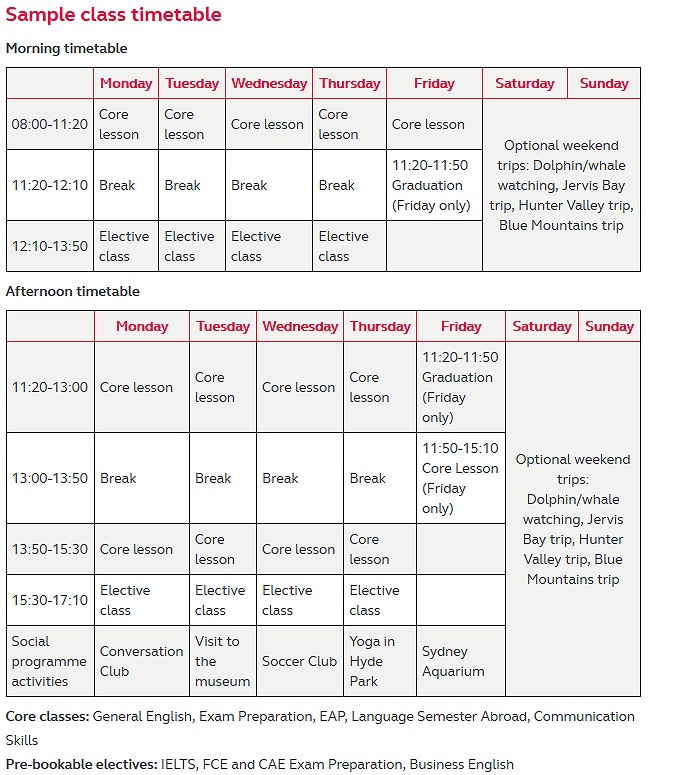 Sample class timetable

Morning timetable

| | Monday | Tuesday | Wednesday | Thursday | Friday | Saturday | Sunday |
|---|---|---|---|---|---|---|---|
| 08:00-11:20 | Core lesson | Core lesson | Core lesson | Core lesson | Core lesson | Optional weekend trips: Dolphin/whale watching, Jervis Bay trip, Hunter Valley trip, Blue Mountains trip | |
| 11:20-12:10 | Break | Break | Break | Break | 11:20-11:50 Graduation (Friday only) | | |
| 12:10-13:50 | Elective class | Elective class | Elective class | Elective class | | | |

Afternoon timetable

| | Monday | Tuesday | Wednesday | Thursday | Friday | Saturday | Sunday |
|---|---|---|---|---|---|---|---|
| 11:20-13:00 | Core lesson | Core lesson | Core lesson | Core lesson | 11:20-11:50 Graduation (Friday only) | Optional weekend trips: Dolphin/whale watching, Jervis Bay trip, Hunter Valley trip, Blue Mountains trip | |
| 13:00-13:50 | Break | Break | Break | Break | 11:50-15:10 Core Lesson (Friday only) | | |
| 13:50-15:30 | Core lesson | Core lesson | Core lesson | Core lesson | | | |
| 15:30-17:10 | Elective class | Elective class | Elective class | Elective class | | | |
| Social programme activities | Conversation Club | Visit to the museum | Soccer Club | Yoga in Hyde Park | Sydney Aquarium | | |

Core classes: General English, Exam Preparation, EAP, Language Semester Abroad, Communication Skills

Pre-bookable electives: IELTS, FCE and CAE Exam Preparation, Business English